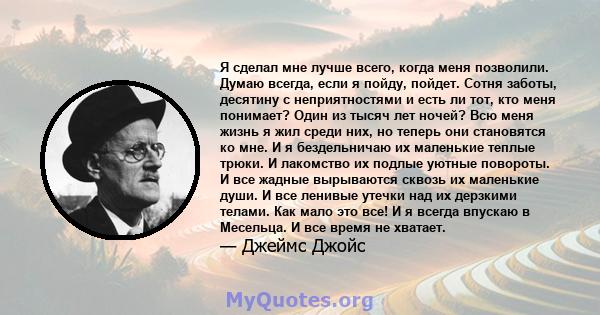 Я сделал мне лучше всего, когда меня позволили. Думаю всегда, если я пойду, пойдет. Сотня заботы, десятину с неприятностями и есть ли тот, кто меня понимает? Один из тысяч лет ночей? Всю меня жизнь я жил среди них, но теперь они становятся ко мне. И я бездельничаю их маленькие теплые трюки. И лакомство их подлые уютные повороты. И все жадные вырываются сквозь их маленькие души. И все ленивые утечки над их дерзкими телами. Как мало это все! И я всегда впускаю в Месельца. И все время не хватает.

— Джеймс Джойс

MyQuotes.org